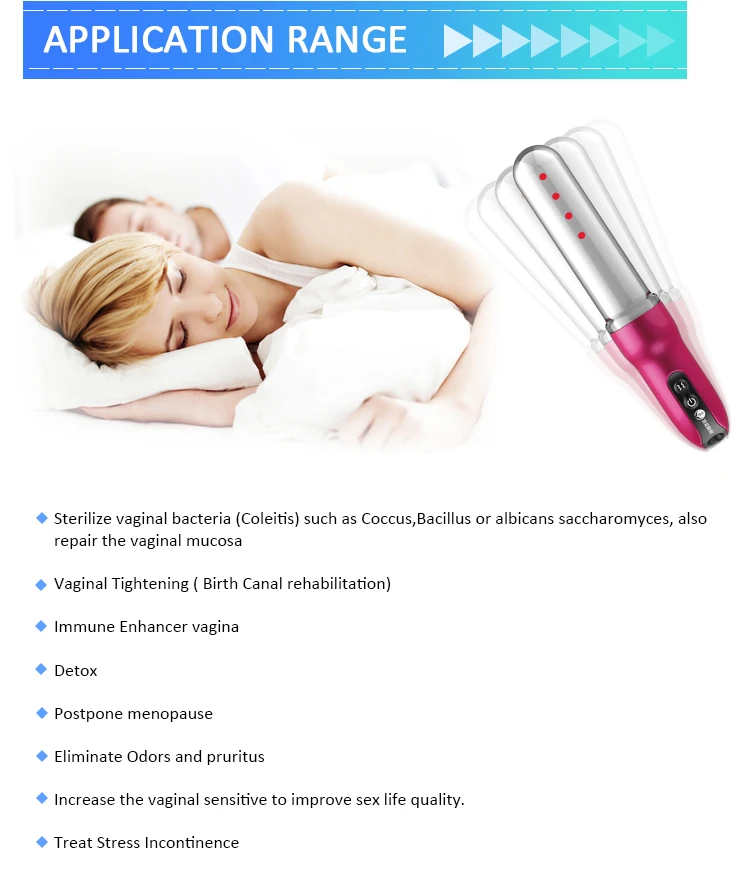 APPLICATION RANGE

◆ Sterilize vaginal bacteria (Coleitis) such as Coccus,Bacillus or albicans saccharomyces, also repair the vaginal mucosa

◆ Vaginal Tightening ( Birth Canal rehabilitation)

◆ Immune Enhancer vagina

◆ Detox

◆ Postpone menopause

◆ Eliminate Odors and pruritus

◆ Increase the vaginal sensitive to improve sex life quality.

◆ Treat Stress Incontinence